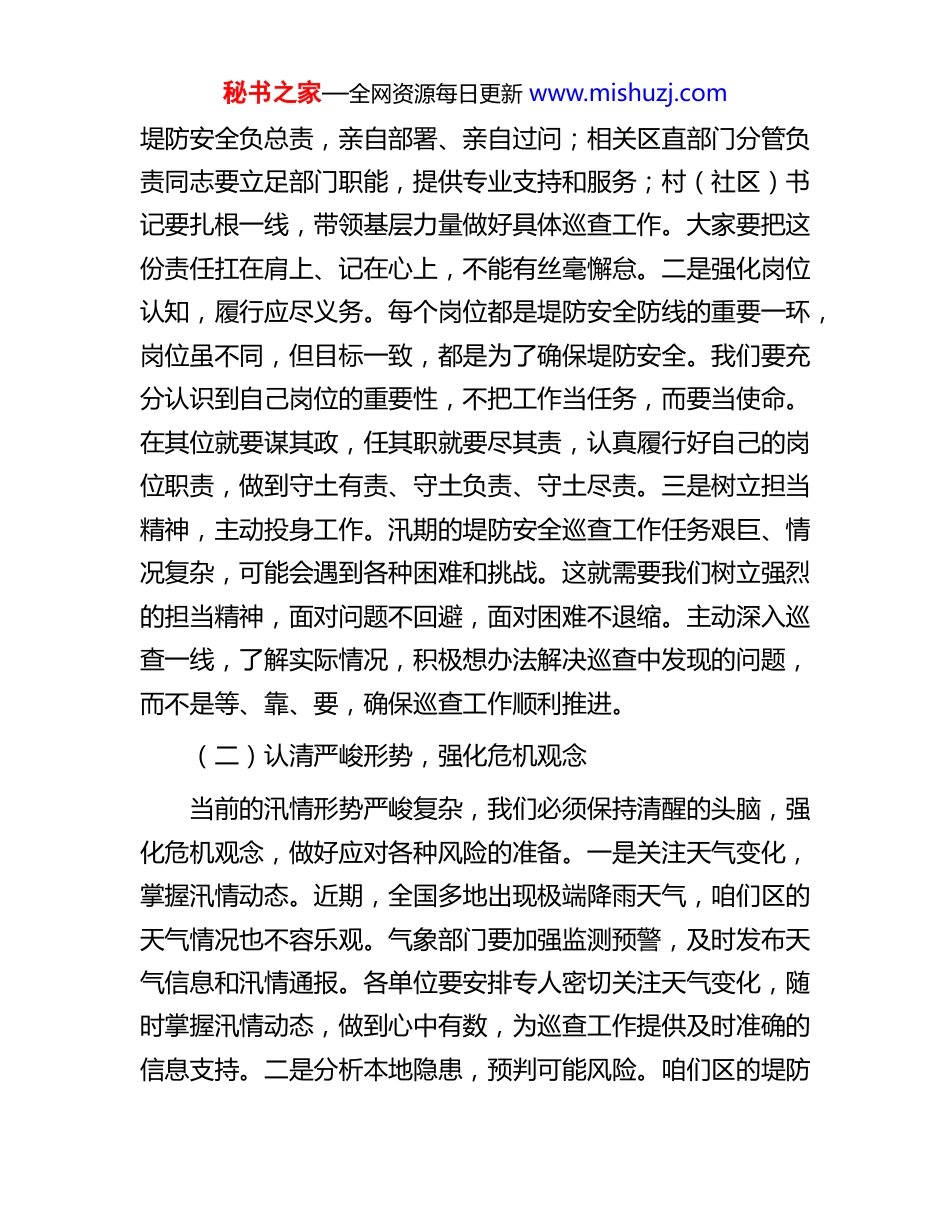 秘书之家—全网资源每日更新 www.mishuzj.com

堤防安全负总责，亲自部署、亲自过问；相关区直部门分管负责同志要立足部门职能，提供专业支持和服务；村（社区）书记要扎根一线，带领基层力量做好具体巡查工作。大家要把这份责任扛在肩上、记在心上，不能有丝毫懈怠。二是强化岗位认知，履行应尽义务。每个岗位都是堤防安全防线的重要一环，岗位虽不同，但目标一致，都是为了确保堤防安全。我们要充分认识到自己岗位的重要性，不把工作当任务，而要当使命。在其位就要谋其政，任其职就要尽其责，认真履行好自己的岗位职责，做到守土有责、守土负责、守土尽责。三是树立担当精神，主动投身工作。汛期的堤防安全巡查工作任务艰巨、情况复杂，可能会遇到各种困难和挑战。这就需要我们树立强烈的担当精神，面对问题不回避，面对困难不退缩。主动深入巡查一线，了解实际情况，积极想办法解决巡查中发现的问题，而不是等、靠、要，确保巡查工作顺利推进。

（二）认清严峻形势，强化危机观念

当前的汛情形势严峻复杂，我们必须保持清醒的头脑，强化危机观念，做好应对各种风险的准备。一是关注天气变化，掌握汛情动态。近期，全国多地出现极端降雨天气，咱们区的天气情况也不容乐观。气象部门要加强监测预警，及时发布天气信息和汛情通报。各单位要安排专人密切关注天气变化，随时掌握汛情动态，做到心中有数，为巡查工作提供及时准确的信息支持。二是分析本地隐患，预判可能风险。咱们区的堤防